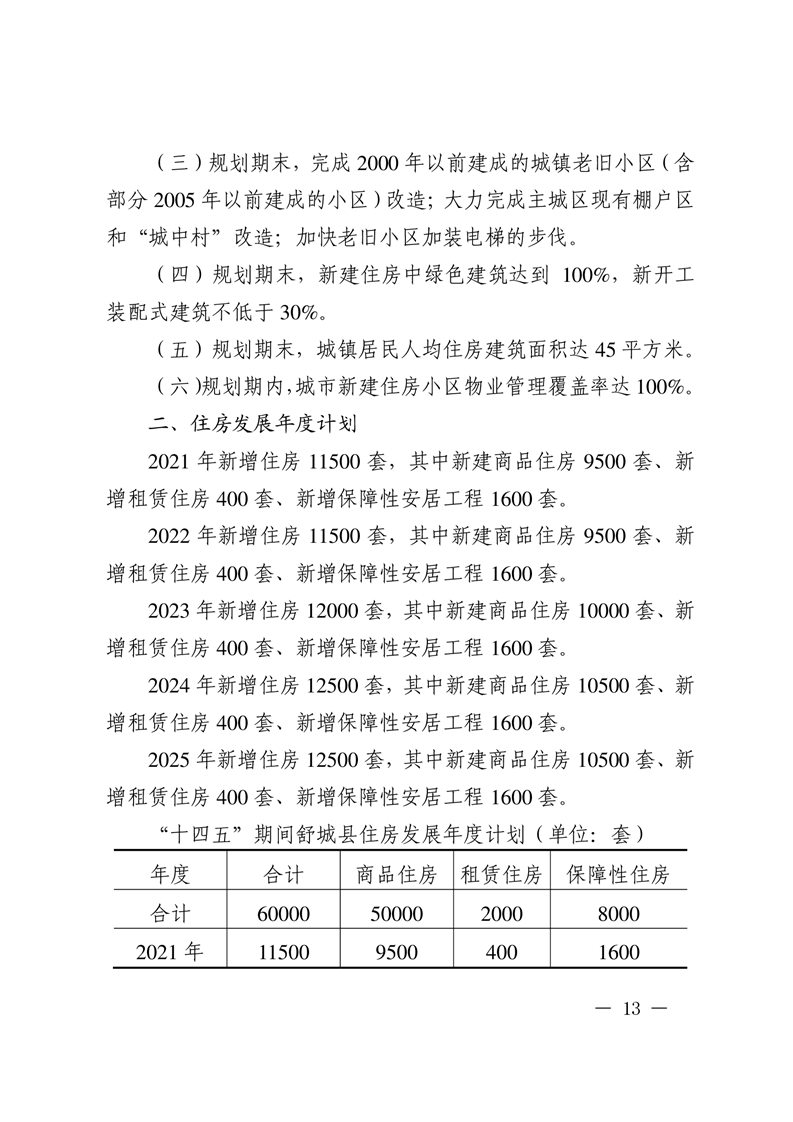 （三）规划期末，完成 2000 年以前建成的城镇老旧小区（含部分 2005 年以前建成的小区）改造；大力完成主城区现有棚户区和“城中村”改造；加快老旧小区加装电梯的步伐。

（四）规划期末，新建住房中绿色建筑达到 100%，新开工装配式建筑不低于 30%。

（五）规划期末，城镇居民人均住房建筑面积达 45 平方米。

（六）规划期内，城市新建住房小区物业管理覆盖率达 100%。

二、住房发展年度计划

2021 年新增住房 11500 套，其中新建商品住房 9500 套、新增租赁住房 400 套、新增保障性安居工程 1600 套。

2022 年新增住房 11500 套，其中新建商品住房 9500 套、新增租赁住房 400 套、新增保障性安居工程 1600 套。

2023 年新增住房 12000 套，其中新建商品住房 10000 套、新增租赁住房 400 套、新增保障性安居工程 1600 套。

2024 年新增住房 12500 套，其中新建商品住房 10500 套、新增租赁住房 400 套、新增保障性安居工程 1600 套。

2025 年新增住房 12500 套，其中新建商品住房 10500 套、新增租赁住房 400 套、新增保障性安居工程 1600 套。

“十四五”期间舒城县住房发展年度计划（单位：套）

| 年度 | 合计 | 商品住房 | 租赁住房 | 保障性住房 |
|---|---|---|---|---|
| 合计 | 60000 | 50000 | 2000 | 8000 |
| 2021 年 | 11500 | 9500 | 400 | 1600 |

— 13 —